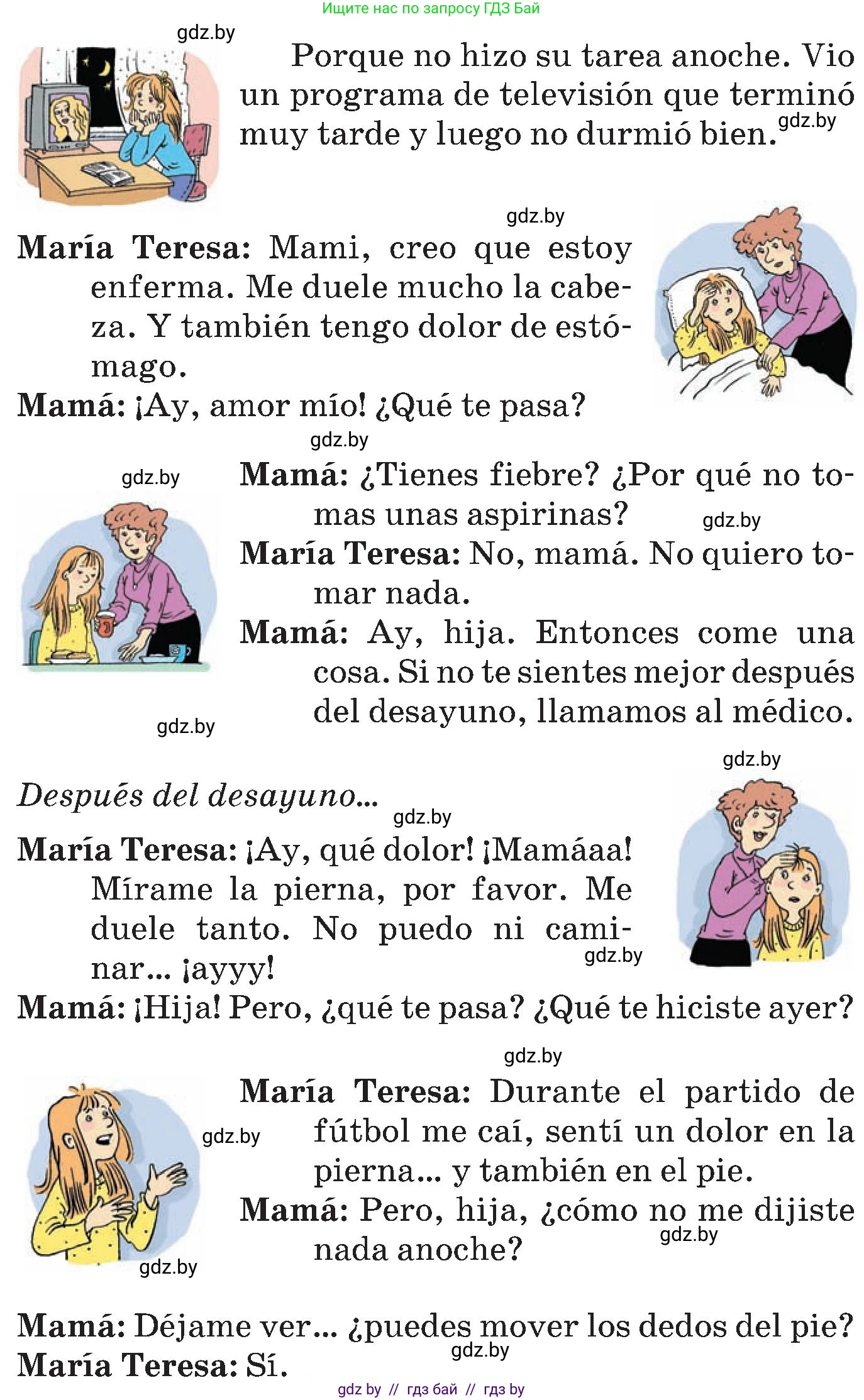 Ищите нас по запросу ГДЗ Бай

Porque no hizo su tarea anoche. Vio un programa de televisión que terminó muy tarde y luego no durmió bien.

María Teresa: Mami, creo que estoy enferma. Me duele mucho la cabeza. Y también tengo dolor de estómago.
Mamá: ¡Ay, amor mío! ¿Qué te pasa?

Mamá: ¿Tienes fiebre? ¿Por qué no tomas unas aspirinas?
María Teresa: No, mamá. No quiero tomar nada.
Mamá: Ay, hija. Entonces come una cosa. Si no te sientes mejor después del desayuno, llamamos al médico.

Después del desayuno...
María Teresa: ¡Ay, qué dolor! ¡Mamáaa! Mírame la pierna, por favor. Me duele tanto. No puedo ni caminar... ¡ayyy!
Mamá: ¡Hija! Pero, ¿qué te pasa? ¿Qué te hiciste ayer?

María Teresa: Durante el partido de fútbol me caí, sentí un dolor en la pierna... y también en el pie.
Mamá: Pero, hija, ¿cómo no me dijiste nada anoche?

Mamá: Déjame ver... ¿puedes mover los dedos del pie?
María Teresa: Sí.

gdz by // гдз бай // гдз by

gdz.by